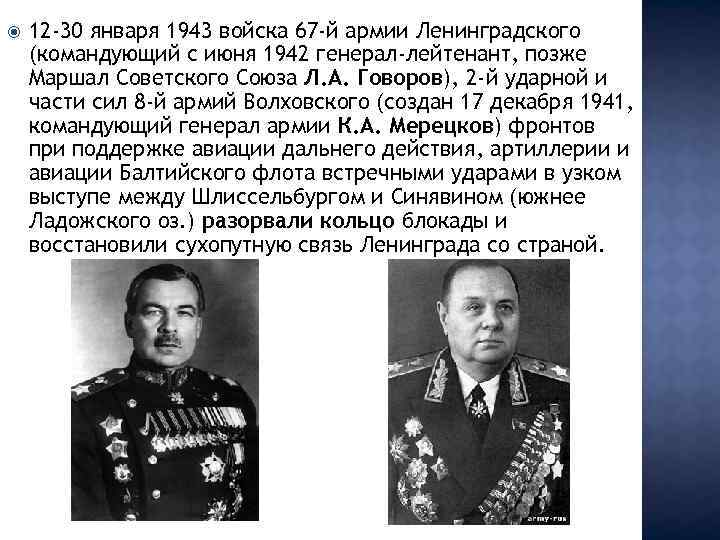 • 12-30 января 1943 войска 67-й армии Ленинградского (командующий с июня 1942 генерал-лейтенант, позже Маршал Советского Союза Л.А. Говоров), 2-й ударной и части сил 8-й армий Волховского (создан 17 декабря 1941, командующий генерал армии К.А. Мерецков) фронтов при поддержке авиации дальнего действия, артиллерии и авиации Балтийского флота встречными ударами в узком выступе между Шлиссельбургом и Синявином (южнее Ладожского оз.) разорвали кольцо блокады и восстановили сухопутную связь Ленинграда со страной.